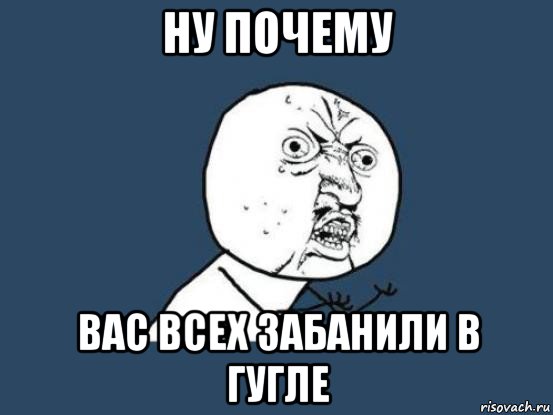 НУ ПОЧЕМУ

ВАС ВСЕХ ЗАБАНИЛИ В ГУГЛЕ

risovach.ru